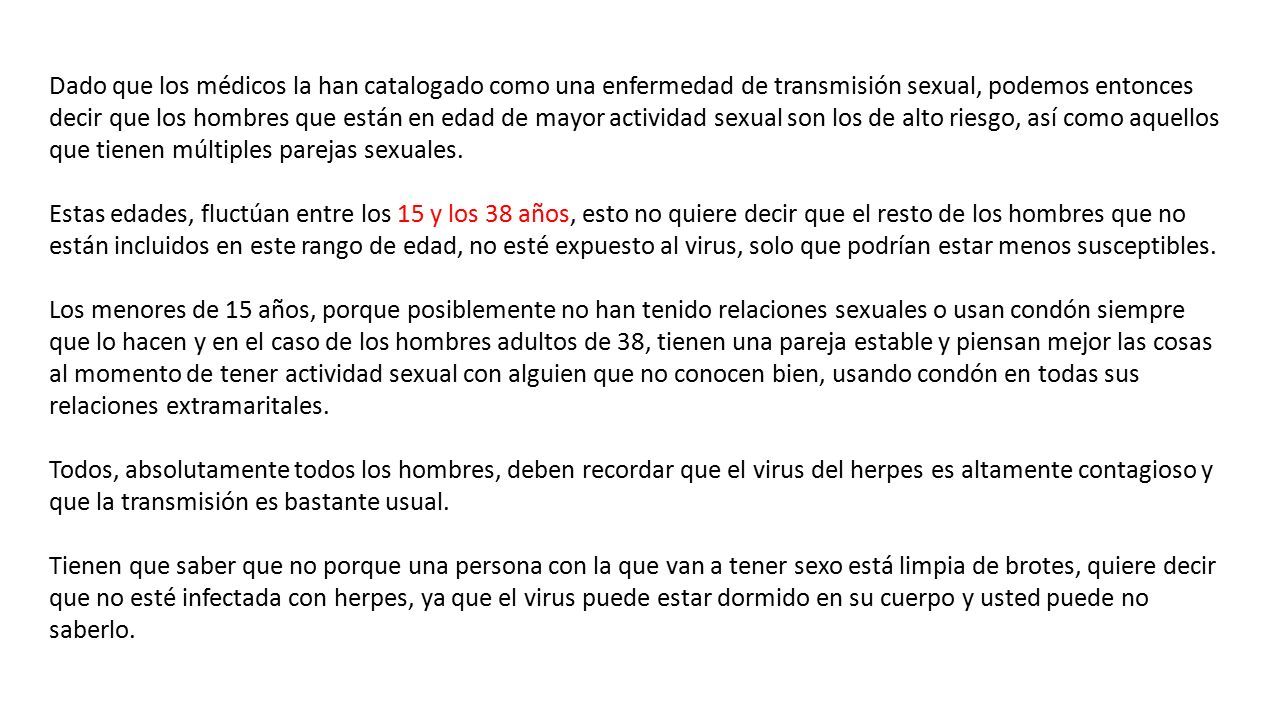 Dado que los médicos la han catalogado como una enfermedad de transmisión sexual, podemos entonces decir que los hombres que están en edad de mayor actividad sexual son los de alto riesgo, así como aquellos que tienen múltiples parejas sexuales.

Estas edades, fluctúan entre los 15 y los 38 años, esto no quiere decir que el resto de los hombres que no están incluidos en este rango de edad, no esté expuesto al virus, solo que podrían estar menos susceptibles.

Los menores de 15 años, porque posiblemente no han tenido relaciones sexuales o usan condón siempre que lo hacen y en el caso de los hombres adultos de 38, tienen una pareja estable y piensan mejor las cosas al momento de tener actividad sexual con alguien que no conocen bien, usando condón en todas sus relaciones extramaritales.

Todos, absolutamente todos los hombres, deben recordar que el virus del herpes es altamente contagioso y que la transmisión es bastante usual.

Tienen que saber que no porque una persona con la que van a tener sexo está limpia de brotes, quiere decir que no esté infectada con herpes, ya que el virus puede estar dormido en su cuerpo y usted puede no saberlo.